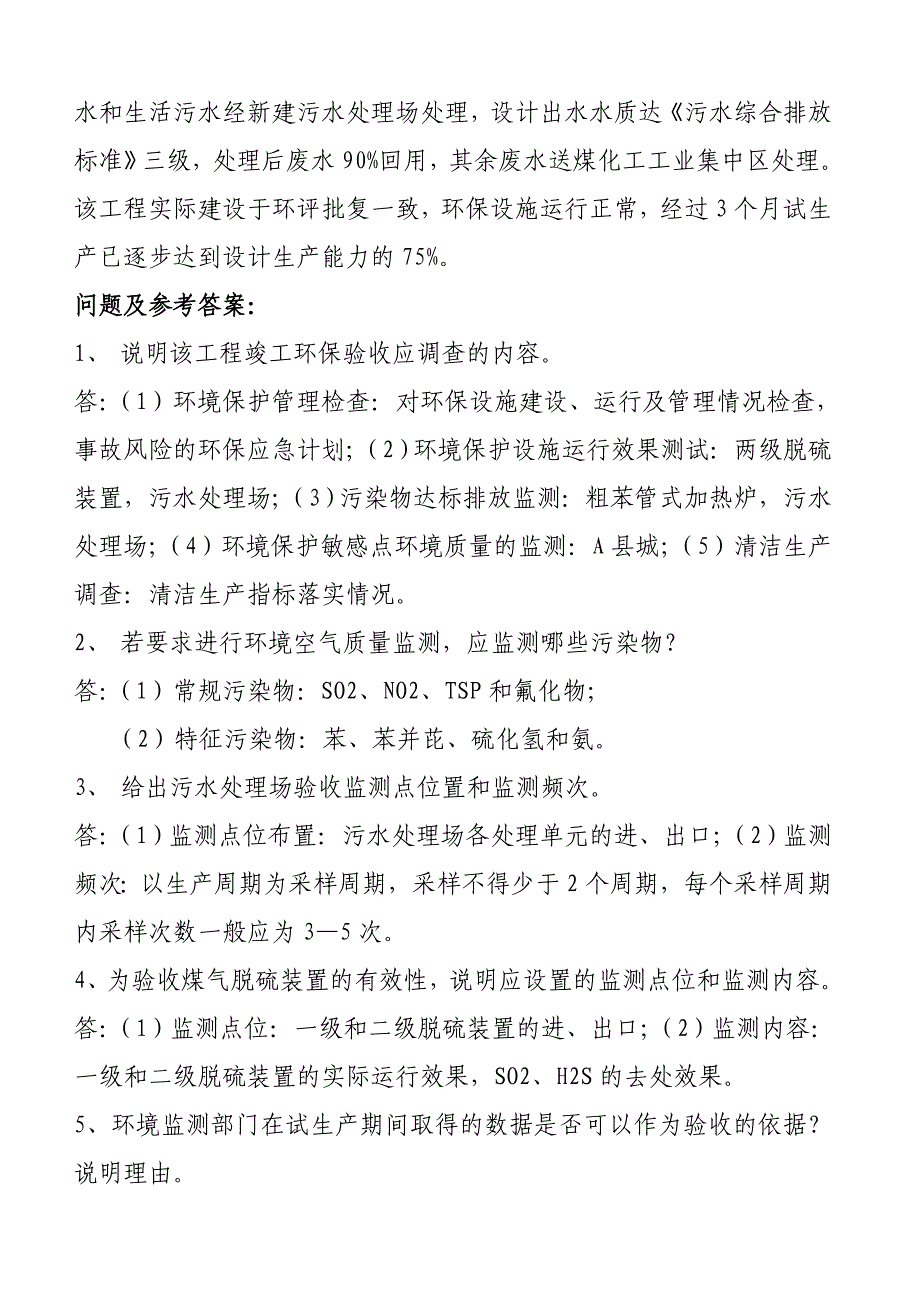 水和生活污水经新建污水处理场处理，设计出水水质达《污水综合排放标准》三级，处理后废水 90%回用，其余废水送煤化工工业集中区处理。该工程实际建设于环评批复一致，环保设施运行正常，经过 3 个月试生产已逐步达到设计生产能力的 75%。

问题及参考答案：

1、 说明该工程竣工环保验收应调查的内容。

答：（1）环境保护管理检查：对环保设施建设、运行及管理情况检查，事故风险的环保应急计划；（2）环境保护设施运行效果测试：两级脱硫装置，污水处理场；（3）污染物达标排放监测：粗苯管式加热炉，污水处理场；（4）环境保护敏感点环境质量的监测：A 县城；（5）清洁生产调查：清洁生产指标落实情况。

2、 若要求进行环境空气质量监测，应监测哪些污染物？

答：（1）常规污染物：SO2、NO2、TSP 和氟化物；

（2）特征污染物：苯、苯并芘、硫化氢和氨。

3、 给出污水处理场验收监测点位置和监测频次。

答：（1）监测点位布置：污水处理场各处理单元的进、出口；（2）监测频次：以生产周期为采样周期，采样不得少于 2 个周期，每个采样周期内采样次数一般应为 3—5 次。

4、为验收煤气脱硫装置的有效性，说明应设置的监测点位和监测内容。

答：（1）监测点位：一级和二级脱硫装置的进、出口；（2）监测内容：一级和二级脱硫装置的实际运行效果，SO2、H2S 的去处效果。

5、环境监测部门在试生产期间取得的数据是否可以作为验收的依据？说明理由。